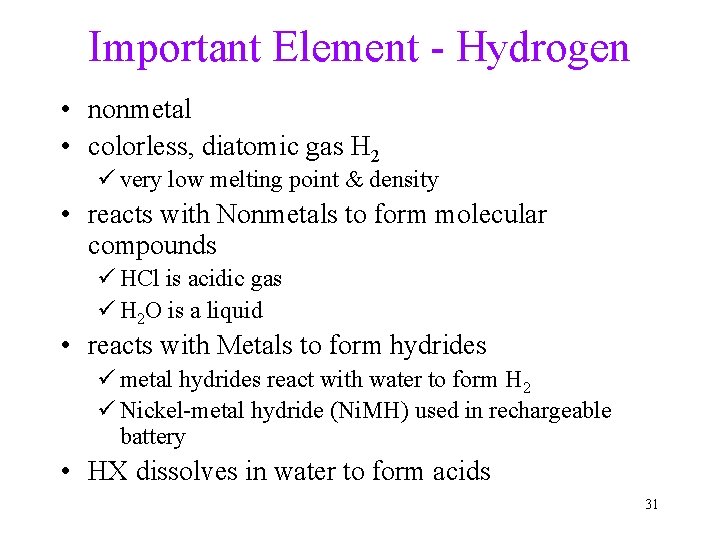 Important Element - Hydrogen

• nonmetal
• colorless, diatomic gas $H_2$
  ✓ very low melting point & density
• reacts with Nonmetals to form molecular compounds
  ✓ HCl is acidic gas
  ✓ $H_2O$ is a liquid
• reacts with Metals to form hydrides
  ✓ metal hydrides react with water to form $H_2$
  ✓ Nickel-metal hydride (NiMH) used in rechargeable battery
• HX dissolves in water to form acids

31